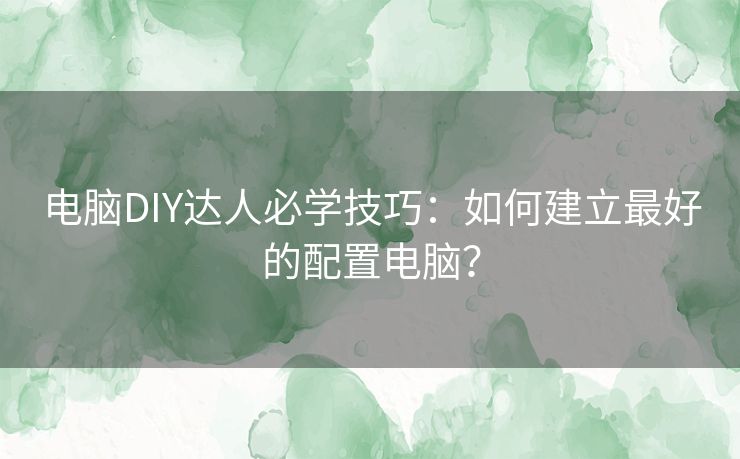 电脑DIY达人必学技巧：如何建立最好的配置电脑？